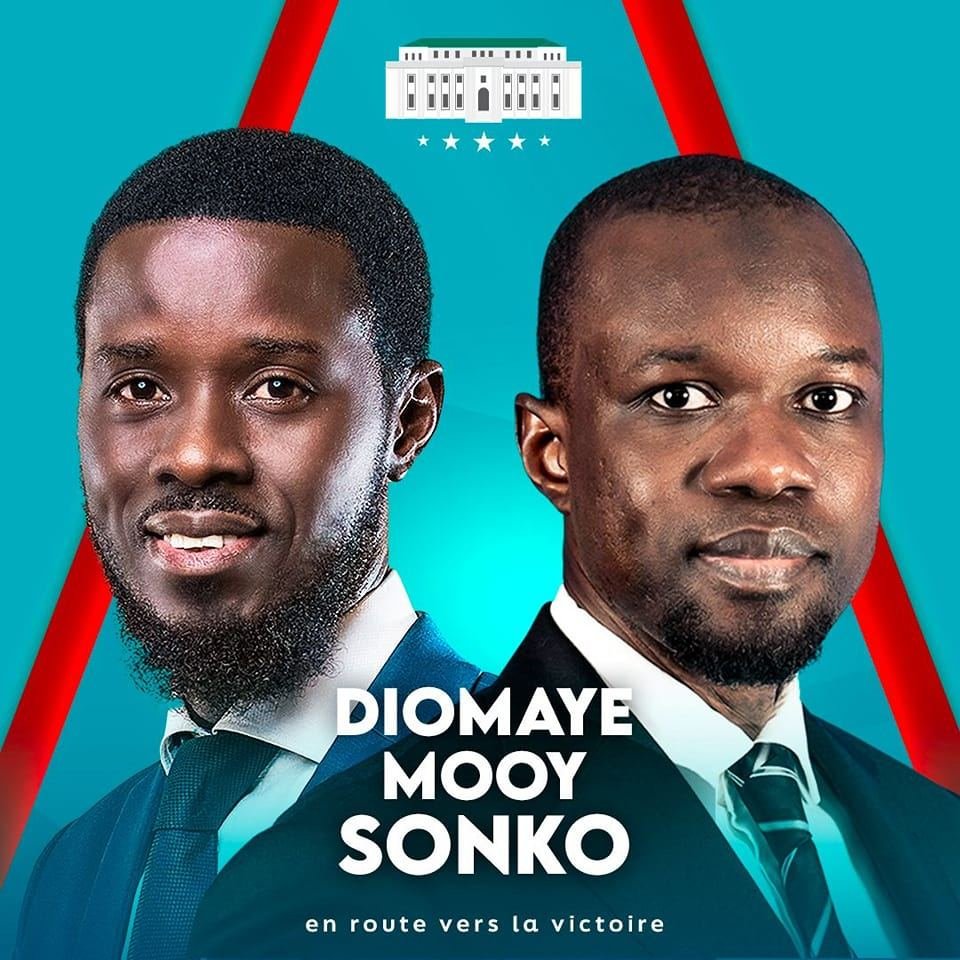 DIOMAYE
MOOY
SONKO

en route vers la victoire